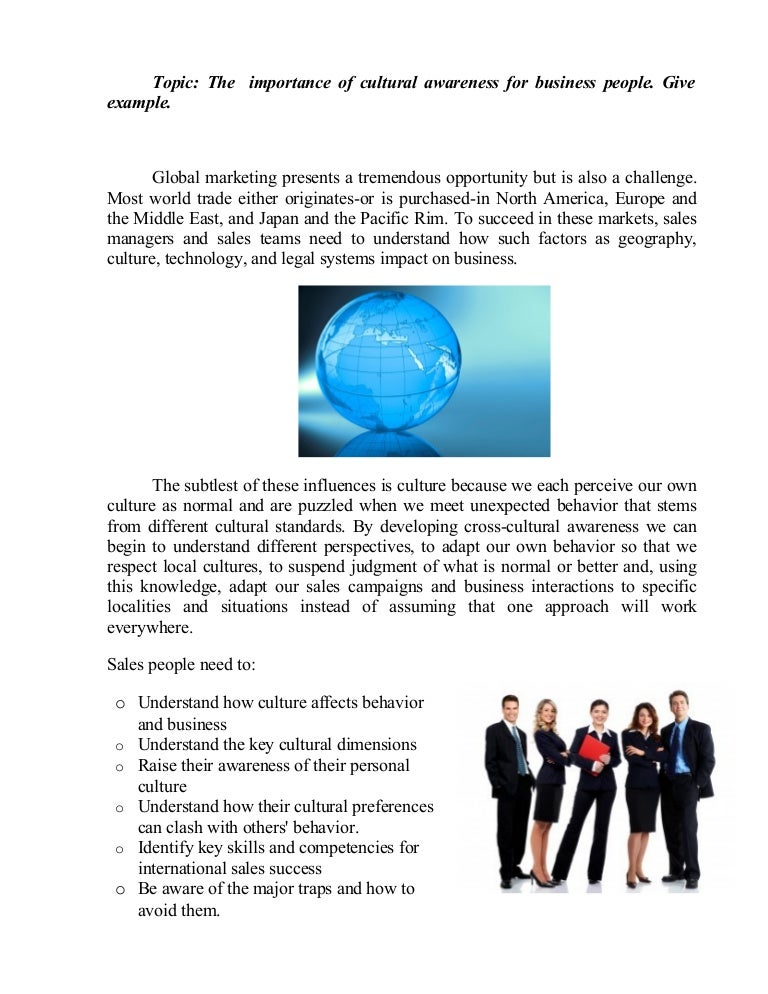 Topic: The importance of cultural awareness for business people. Give example.

Global marketing presents a tremendous opportunity but is also a challenge. Most world trade either originates-or is purchased-in North America, Europe and the Middle East, and Japan and the Pacific Rim. To succeed in these markets, sales managers and sales teams need to understand how such factors as geography, culture, technology, and legal systems impact on business.

The subtlest of these influences is culture because we each perceive our own culture as normal and are puzzled when we meet unexpected behavior that stems from different cultural standards. By developing cross-cultural awareness we can begin to understand different perspectives, to adapt our own behavior so that we respect local cultures, to suspend judgment of what is normal or better and, using this knowledge, adapt our sales campaigns and business interactions to specific localities and situations instead of assuming that one approach will work everywhere.

Sales people need to:

o Understand how culture affects behavior and business
o Understand the key cultural dimensions
o Raise their awareness of their personal culture
o Understand how their cultural preferences can clash with others' behavior.
o Identify key skills and competencies for international sales success
o Be aware of the major traps and how to avoid them.